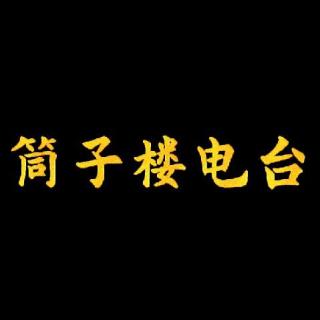 筒子楼电台